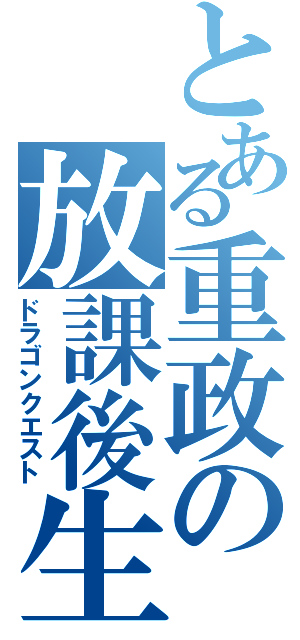 とある重政の放課後生
ドラゴンクエスト